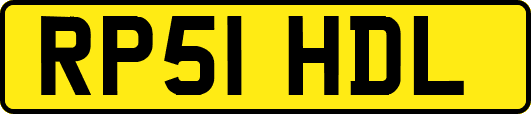 RP51 HDL